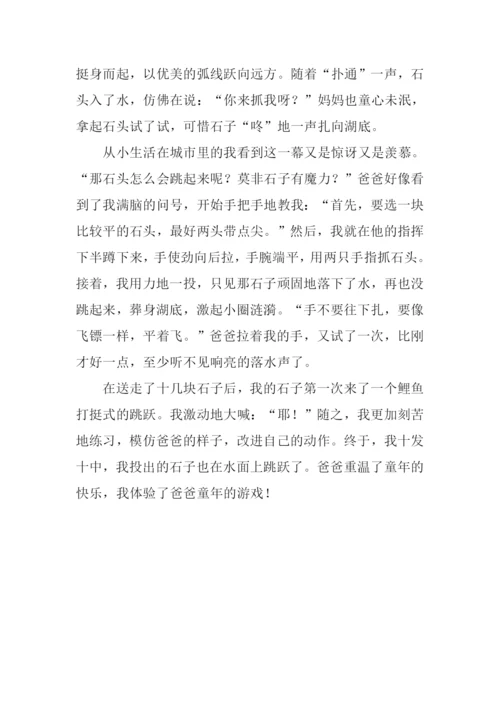 挺身而起，以优美的弧线跃向远方。随着“扑通”一声，石头入了水，仿佛在说：“你来抓我呀？”妈妈也童心未泯，拿起石头试了试，可惜石子“咚”地一声扎向湖底。

从小生活在城市里的我看到这一幕又是惊讶又是羡慕。“那石头怎么会跳起来呢？莫非石子有魔力？”爸爸好像看到了我满脑的问号，开始手把手地教我：“首先，要选一块比较平的石头，最好两头带点尖。”然后，我就在他的指挥下半蹲下来，手使劲向后拉，手腕端平，用两只手指抓石头。接着，我用力地一投，只见那石子顽固地落下了水，再也没跳起来，葬身湖底，激起小圈涟漪。“手不要往下扎，要像飞镖一样，平着飞。”爸爸拉着我的手，又试了一次，比刚才好一点，至少听不见响亮的落水声了。

在送走了十几块石子后，我的石子第一次来了一个鲤鱼打挺式的跳跃。我激动地大喊：“耶！”随之，我更加刻苦地练习，模仿爸爸的样子，改进自己的动作。终于，我十发十中，我投出的石子也在水面上跳跃了。爸爸重温了童年的快乐，我体验了爸爸童年的游戏！